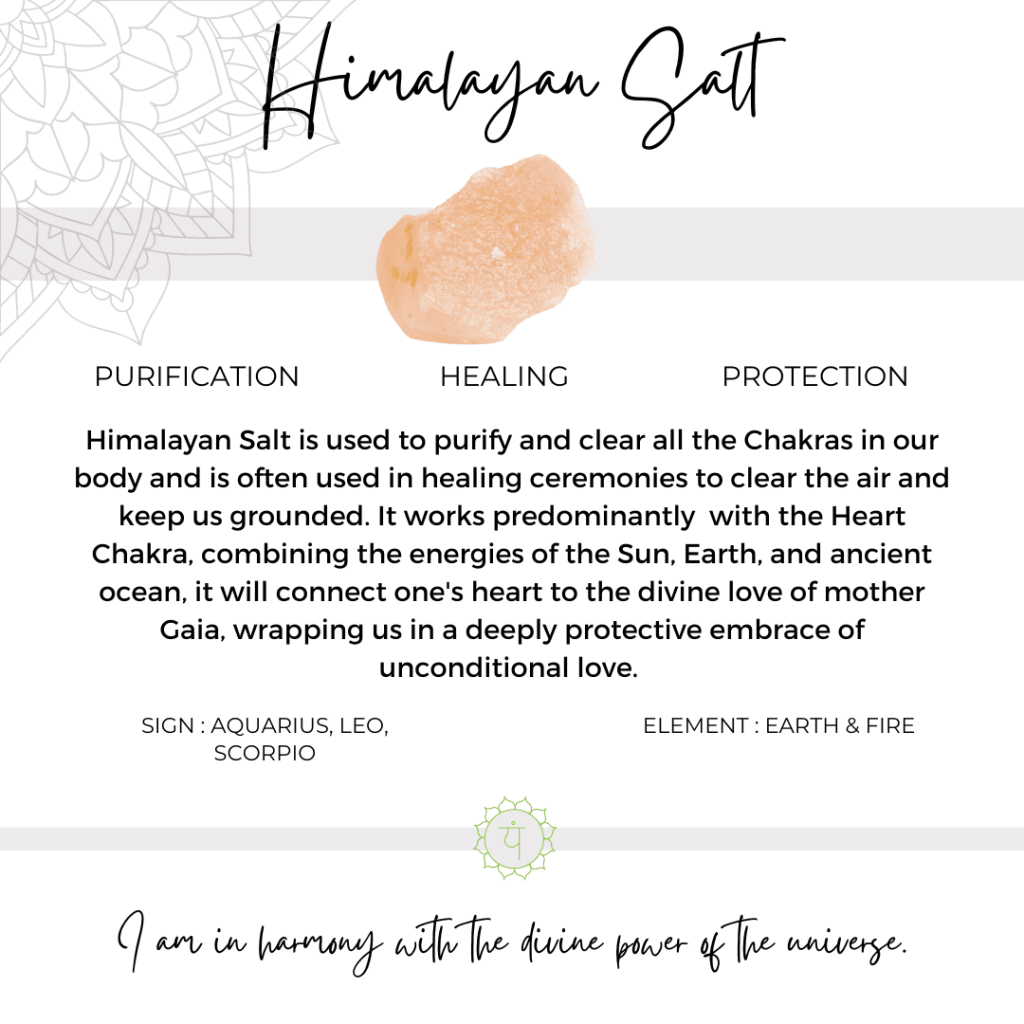 Himalayan Salt

PURIFICATION

HEALING

PROTECTION

Himalayan Salt is used to purify and clear all the Chakras in our body and is often used in healing ceremonies to clear the air and keep us grounded. It works predominantly with the Heart Chakra, combining the energies of the Sun, Earth, and ancient ocean, it will connect one's heart to the divine love of mother Gaia, wrapping us in a deeply protective embrace of unconditional love.

SIGN : AQUARIUS, LEO, SCORPIO

ELEMENT : EARTH & FIRE

यं

I am in harmony with the divine power of the universe.